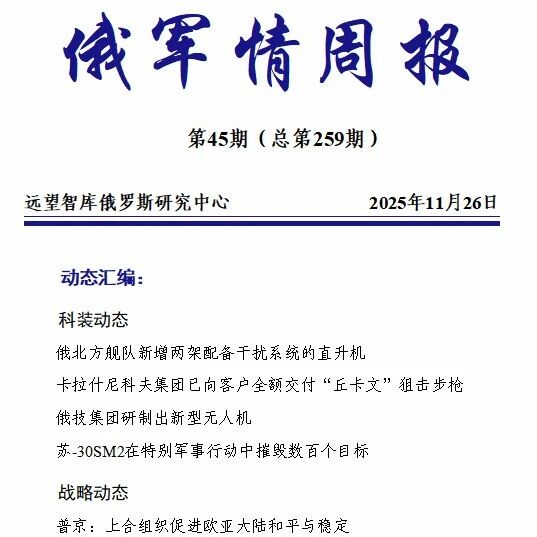 俄军情周报

第45期（总第259期）

远望智库俄罗斯研究中心 2025年11月26日

动态汇编：

科装动态

俄北方舰队新增两架配备干扰系统的直升机

卡拉什尼科夫集团已向客户全额交付“丘卡文”狙击步枪

俄技集团研制出新型无人机

苏-30SM2在特别军事行动中摧毁数百个目标

战略动态

普京：上合组织促进欧亚大陆和平与稳定